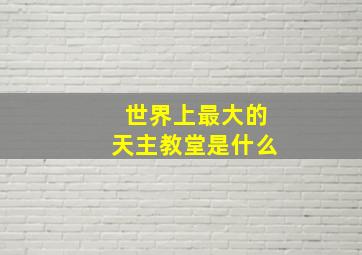 世界上最大的
天主教堂是什么